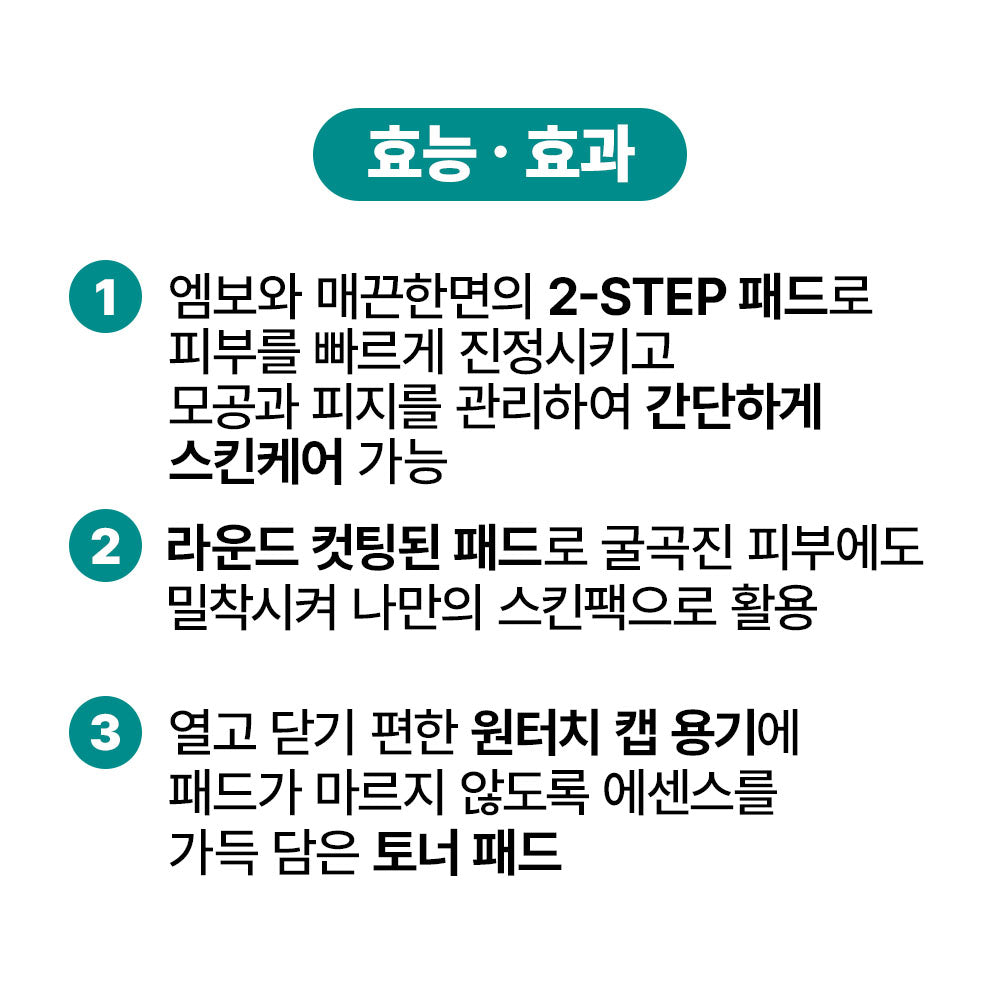 효능 · 효과

1 엠보와 매끈한면의 2-STEP 패드로 피부를 빠르게 진정시키고 모공과 피지를 관리하여 간단하게 스킨케어 가능

2 라운드 컷팅된 패드로 굴곡진 피부에도 밀착시켜 나만의 스킨팩으로 활용

3 열고 닫기 편한 원터치 캡 용기에 패드가 마르지 않도록 에센스를 가득 담은 토너 패드